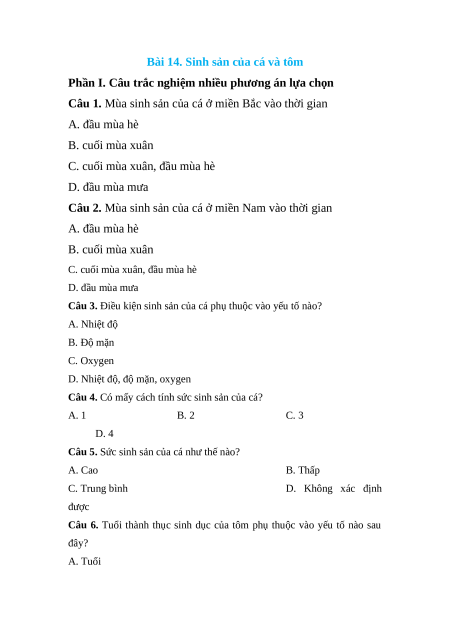 Bài 14. Sinh sản của cá và tôm

Phần I. Câu trắc nghiệm nhiều phương án lựa chọn

Câu 1. Mùa sinh sản của cá ở miền Bắc vào thời gian

A. đầu mùa hè

B. cuối mùa xuân

C. cuối mùa xuân, đầu mùa hè

D. đầu mùa mưa

Câu 2. Mùa sinh sản của cá ở miền Nam vào thời gian

A. đầu mùa hè

B. cuối mùa xuân

C. cuối mùa xuân, đầu mùa hè

D. đầu mùa mưa

Câu 3. Điều kiện sinh sản của cá phụ thuộc vào yếu tố nào?

A. Nhiệt độ

B. Độ mặn

C. Oxygen

D. Nhiệt độ, độ mặn, oxygen

Câu 4. Có mấy cách tính sức sinh sản của cá?

A. 1

B. 2

C. 3

D. 4

Câu 5. Sức sinh sản của cá như thế nào?

A. Cao

B. Thấp

C. Trung bình

D. Không xác định được

Câu 6. Tuổi thành thục sinh dục của tôm phụ thuộc vào yếu tố nào sau đây?

A. Tuổi